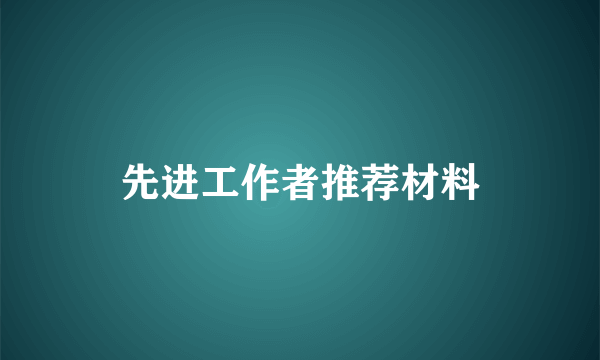 先进工作者推荐材料